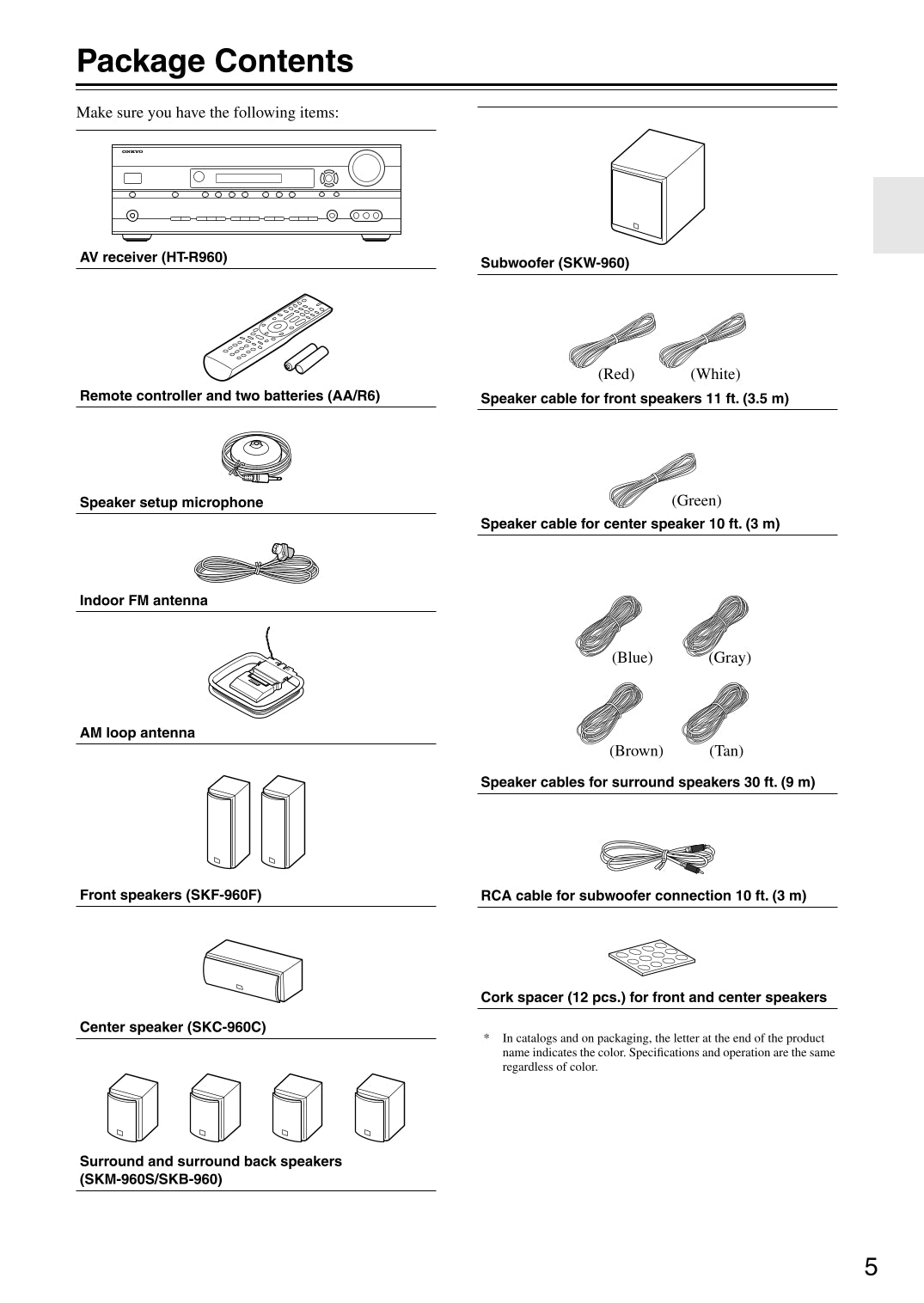 Package Contents

Make sure you have the following items:

ONKYO

AV receiver (HT-R960)

Remote controller and two batteries (AA/R6)

Speaker setup microphone

Indoor FM antenna

AM loop antenna

Front speakers (SKF-960F)

Center speaker (SKC-960C)

Surround and surround back speakers (SKM-960S/SKB-960)

Subwoofer (SKW-960)

(Red) (White)

Speaker cable for front speakers 11 ft. (3.5 m)

(Green)

Speaker cable for center speaker 10 ft. (3 m)

(Blue) (Gray)

(Brown) (Tan)

Speaker cables for surround speakers 30 ft. (9 m)

RCA cable for subwoofer connection 10 ft. (3 m)

Cork spacer (12 pcs.) for front and center speakers

* In catalogs and on packaging, the letter at the end of the product name indicates the color. Specifications and operation are the same regardless of color.

5